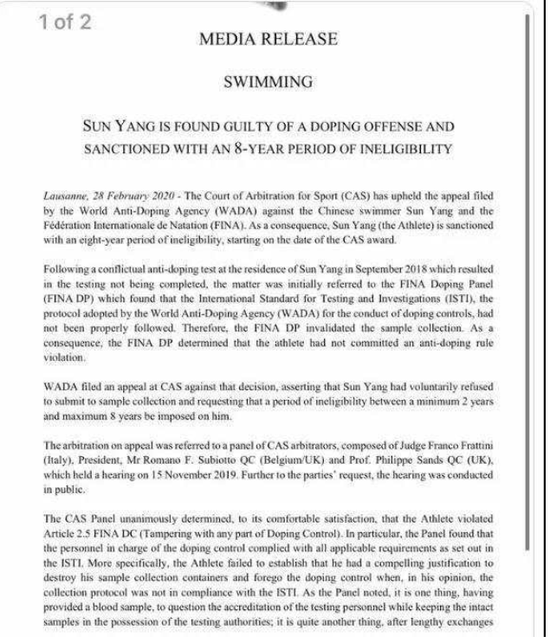 1 of 2

MEDIA RELEASE

SWIMMING

SUN YANG IS FOUND GUILTY OF A DOPING OFFENSE AND SANCTIONED WITH AN 8-YEAR PERIOD OF INELIGIBILITY

Lausanne, 28 February 2020 - The Court of Arbitration for Sport (CAS) has upheld the appeal filed by the World Anti-Doping Agency (WADA) against the Chinese swimmer Sun Yang and the Fédération Internationale de Natation (FINA). As a consequence, Sun Yang (the Athlete) is sanctioned with an eight-year period of ineligibility, starting on the date of the CAS award.

Following a conflictual anti-doping test at the residence of Sun Yang in September 2018 which resulted in the testing not being completed, the matter was initially referred to the FINA Doping Panel (FINA DP) which found that the International Standard for Testing and Investigations (ISTI), the protocol adopted by the World Anti-Doping Agency (WADA) for the conduct of doping controls, had not been properly followed. Therefore, the FINA DP invalidated the sample collection. As a consequence, the FINA DP determined that the athlete had not committed an anti-doping rule violation.

WADA filed an appeal at CAS against that decision, asserting that Sun Yang had voluntarily refused to submit to sample collection and requesting that a period of ineligibility between a minimum 2 years and maximum 8 years be imposed on him.

The arbitration on appeal was referred to a panel of CAS arbitrators, composed of Judge Franco Frattini (Italy), President, Mr Romano F. Subiotto QC (Belgium/UK) and Prof. Philippe Sands QC (UK), which held a hearing on 15 November 2019. Further to the parties' request, the hearing was conducted in public.

The CAS Panel unanimously determined, to its comfortable satisfaction, that the Athlete violated Article 2.5 FINA DC (Tampering with any part of Doping Control). In particular, the Panel found that the personnel in charge of the doping control complied with all applicable requirements as set out in the ISTI. More specifically, the Athlete failed to establish that he had a compelling justification to destroy his sample collection containers and forego the doping control when, in his opinion, the collection protocol was not in compliance with the ISTI. As the Panel noted, it is one thing, having provided a blood sample, to question the accreditation of the testing personnel while keeping the intact samples in the possession of the testing authorities; it is quite another thing, after lengthy exchanges